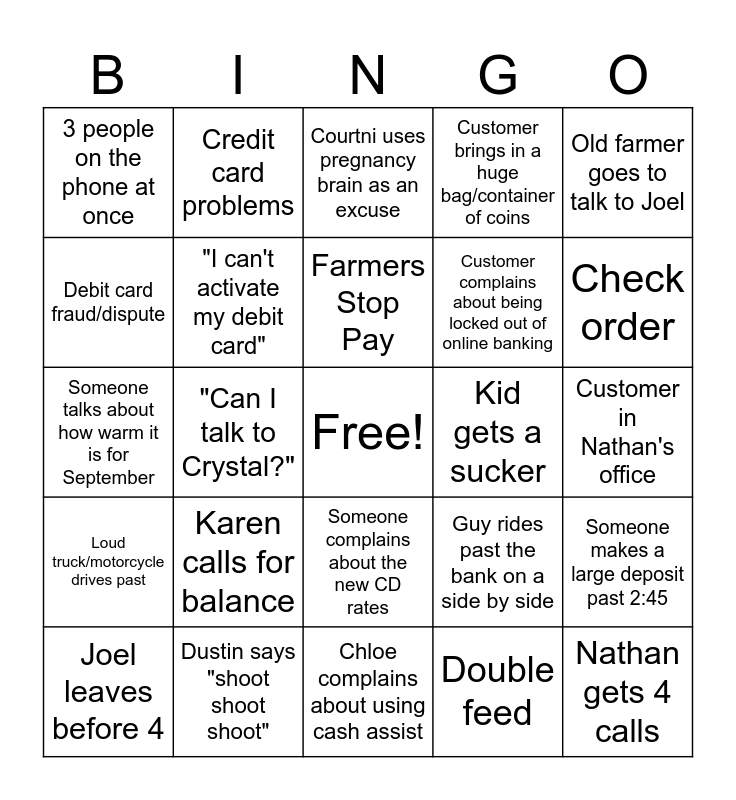 | B | I | N | G | O |
|---|---|---|---|---|
| 3 people on the phone at once | Credit card problems | Courtni uses pregnancy brain as an excuse | Customer brings in a huge bag/container of coins | Old farmer goes to talk to Joel |
| Debit card fraud/dispute | "I can't activate my debit card" | Farmers Stop Pay | Customer complains about being locked out of online banking | Check order |
| Someone talks about how warm it is for September | "Can I talk to Crystal?" | Free! | Kid gets a sucker | Customer in Nathan's office |
| Loud truck/motorcycle drives past | Karen calls for balance | Someone complains about the new CD rates | Guy rides past the bank on a side by side | Someone makes a large deposit past 2:45 |
| Joel leaves before 4 | Dustin says "shoot shoot shoot" | Chloe complains about using cash assist | Double feed | Nathan gets 4 calls |